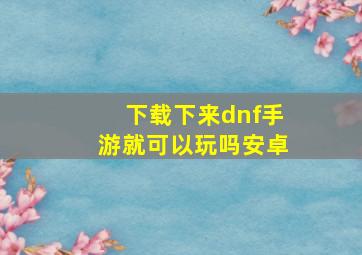 下载下来dnf手游就可以玩吗安卓